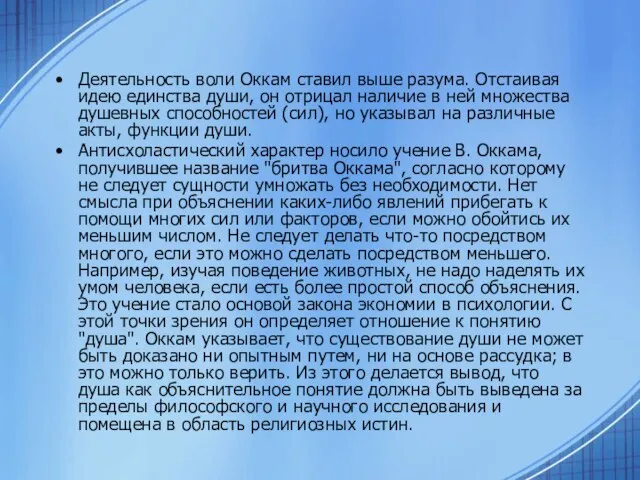 • Деятельность воли Оккам ставил выше разума. Отстаивая идею единства души, он отрицал наличие в ней множества душевных способностей (сил), но указывал на различные акты, функции души.

• Антисхоластический характер носило учение В. Оккама, получившее название "бритва Оккама", согласно которому не следует сущности умножать без необходимости. Нет смысла при объяснении каких-либо явлений прибегать к помощи многих сил или факторов, если можно обойтись их меньшим числом. Не следует делать что-то посредством многого, если это можно сделать посредством меньшего. Например, изучая поведение животных, не надо наделять их умом человека, если есть более простой способ объяснения. Это учение стало основой закона экономии в психологии. С этой точки зрения он определяет отношение к понятию "душа". Оккам указывает, что существование души не может быть доказано ни опытным путем, ни на основе рассудка; в это можно только верить. Из этого делается вывод, что душа как объяснительное понятие должна быть выведена за пределы философского и научного исследования и помещена в область религиозных истин.